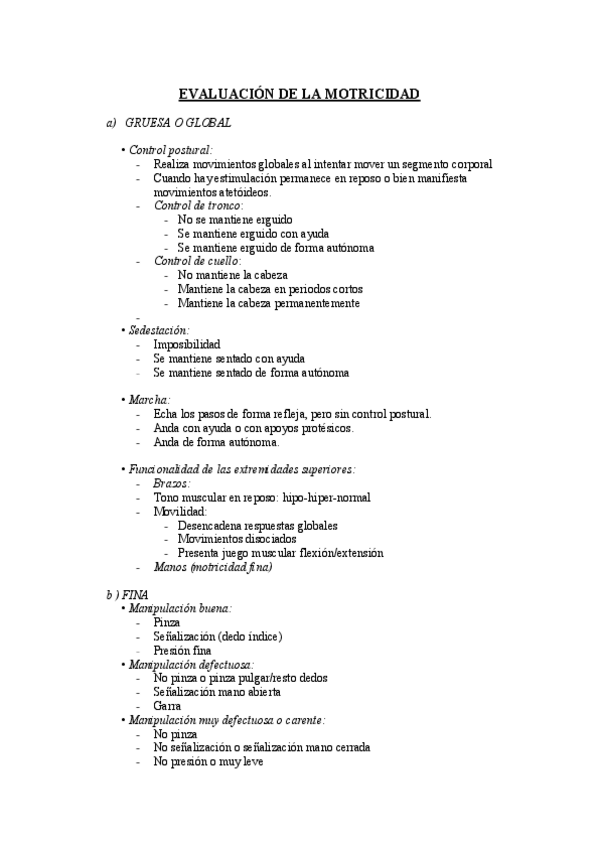 EVALUACIÓN DE LA MOTRICIDAD

a) GRUESA O GLOBAL

• Control postural:
- Realiza movimientos globales al intentar mover un segmento corporal
- Cuando hay estimulación permanece en reposo o bien manifiesta movimientos atetóideos.
- Control de tronco:
  - No se mantiene erguido
  - Se mantiene erguido con ayuda
  - Se mantiene erguido de forma autónoma
- Control de cuello:
  - No mantiene la cabeza
  - Mantiene la cabeza en periodos cortos
  - Mantiene la cabeza permanentemente
-
• Sedestación:
- Imposibilidad
- Se mantiene sentado con ayuda
- Se mantiene sentado de forma autónoma

• Marcha:
- Echa los pasos de forma refleja, pero sin control postural.
- Anda con ayuda o con apoyos protésicos.
- Anda de forma autónoma.

• Funcionalidad de las extremidades superiores:
- Brazos:
- Tono muscular en reposo: hipo-hiper-normal
- Movilidad:
  - Desencadena respuestas globales
  - Movimientos disociados
  - Presenta juego muscular flexión/extensión
- Manos (motricidad fina)

b ) FINA
• Manipulación buena:
- Pinza
- Señalización (dedo índice)
- Presión fina
• Manipulación defectuosa:
- No pinza o pinza pulgar/resto dedos
- Señalización mano abierta
- Garra
• Manipulación muy defectuosa o carente:
- No pinza
- No señalización o señalización mano cerrada
- No presión o muy leve